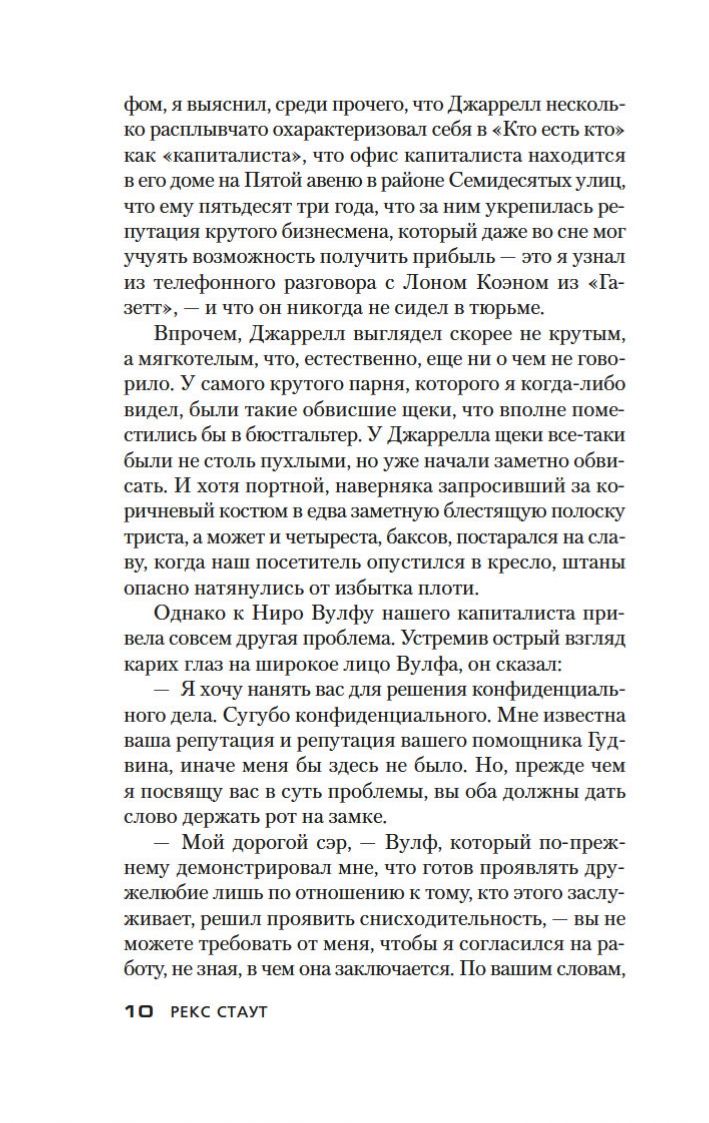 фом, я выяснил, среди прочего, что Джаррелл несколько расплывчато охарактеризовал себя в «Кто есть кто» как «капиталиста», что офис капиталиста находится в его доме на Пятой авеню в районе Семидесятых улиц, что ему пятьдесят три года, что за ним укрепилась репутация крутого бизнесмена, который даже во сне мог учуять возможность получить прибыль — это я узнал из телефонного разговора с Лоном Коэном из «Газетт», — и что он никогда не сидел в тюрьме.

Впрочем, Джаррелл выглядел скорее не крутым, а мягкотелым, что, естественно, еще ни о чем не говорило. У самого крутого парня, которого я когда-либо видел, были такие обвисшие щеки, что вполне поместились бы в бюстгальтер. У Джаррелла щеки все-таки были не столь пухлыми, но уже начали заметно обвисать. И хотя портной, наверняка запросивший за коричневый костюм в едва заметную блестящую полоску триста, а может и четыреста, баксов, постарался на славу, когда наш посетитель опустился в кресло, штаны опасно натянулись от избытка плоти.

Однако к Ниро Вулфу нашего капиталиста привела совсем другая проблема. Устремив острый взгляд карих глаз на широкое лицо Вулфа, он сказал:

— Я хочу нанять вас для решения конфиденциального дела. Сугубо конфиденциального. Мне известна ваша репутация и репутация вашего помощника Гудвина, иначе меня бы здесь не было. Но, прежде чем я посвящу вас в суть проблемы, вы оба должны дать слово держать рот на замке.

— Мой дорогой сэр, — Вулф, который по-прежнему демонстрировал мне, что готов проявлять дружелюбие лишь по отношению к тому, кто этого заслуживает, решил проявить снисходительность, — вы не можете требовать от меня, чтобы я согласился на работу, не зная, в чем она заключается. По вашим словам,

10 РЕКС СТАУТ